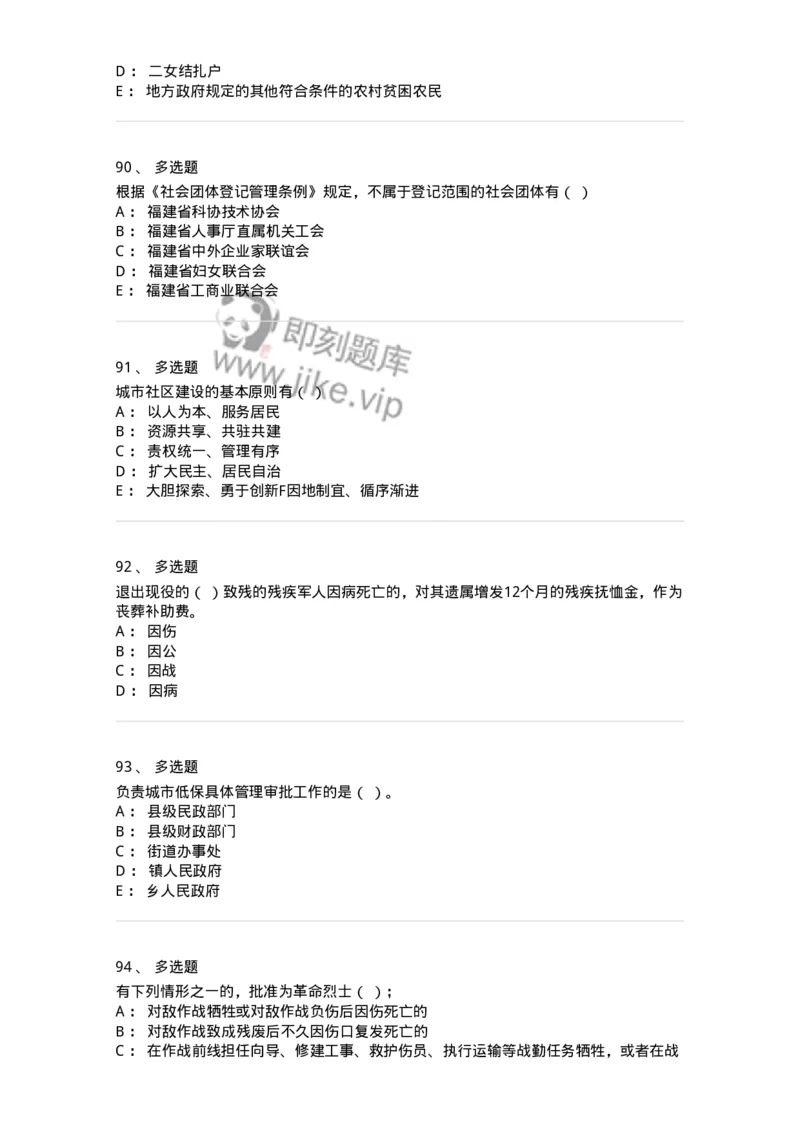 D： 二女结扎户
E： 地方政府规定的其他符合条件的农村贫困农民

90、 多选题
根据《社会团体登记管理条例》规定，不属于登记范围的社会团体有（ ）
A： 福建省科协技术协会
B： 福建省人事厅直属机关工会
C： 福建省中外企业家联谊会
D： 福建省妇女联合会
E： 福建省工商业联合会

即刻题库
www.jike.vip

91、 多选题
城市社区建设的基本原则有（ ）
A： 以人为本、服务居民
B： 资源共享、共驻共建
C： 责权统一、管理有序
D： 扩大民主、居民自治
E： 大胆探索、勇于创新F因地制宜、循序渐进

92、 多选题
退出现役的（ ）致残的残疾军人因病死亡的，对其遗属增发12个月的残疾抚恤金，作为丧葬补助费。
A： 因伤
B： 因公
C： 因战
D： 因病

93、 多选题
负责城市低保具体管理审批工作的是（ ）。
A： 县级民政部门
B： 县级财政部门
C： 街道办事处
D： 镇人民政府
E： 乡人民政府

94、 多选题
有下列情形之一的，批准为革命烈士（ ）；
A： 对敌作战牺牲或对敌作战负伤后因伤死亡的
B： 对敌作战致成残废后不久因伤口复发死亡的
C： 在作战前线担任向导、修建工事、救护伤员、执行运输等战勤任务牺牲，或者在战